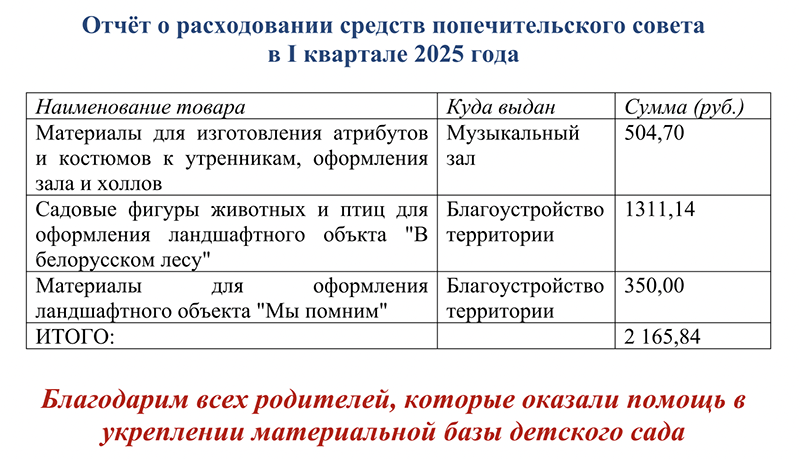 Отчёт о расходовании средств попечительского совета в I квартале 2025 года

| Наименование товара | Куда выдан | Сумма (руб.) |
|---|---|---|
| Материалы для изготовления атрибутов и костюмов к утренникам, оформления зала и холлов | Музыкальный зал | 504,70 |
| Садовые фигуры животных и птиц для оформления ландшафтного объекта "В белорусском лесу" | Благоустройство территории | 1311,14 |
| Материалы для оформления ландшафтного объекта "Мы помним" | Благоустройство территории | 350,00 |
| ИТОГО: | | 2 165,84 |

Благодарим всех родителей, которые оказали помощь в укреплении материальной базы детского сада